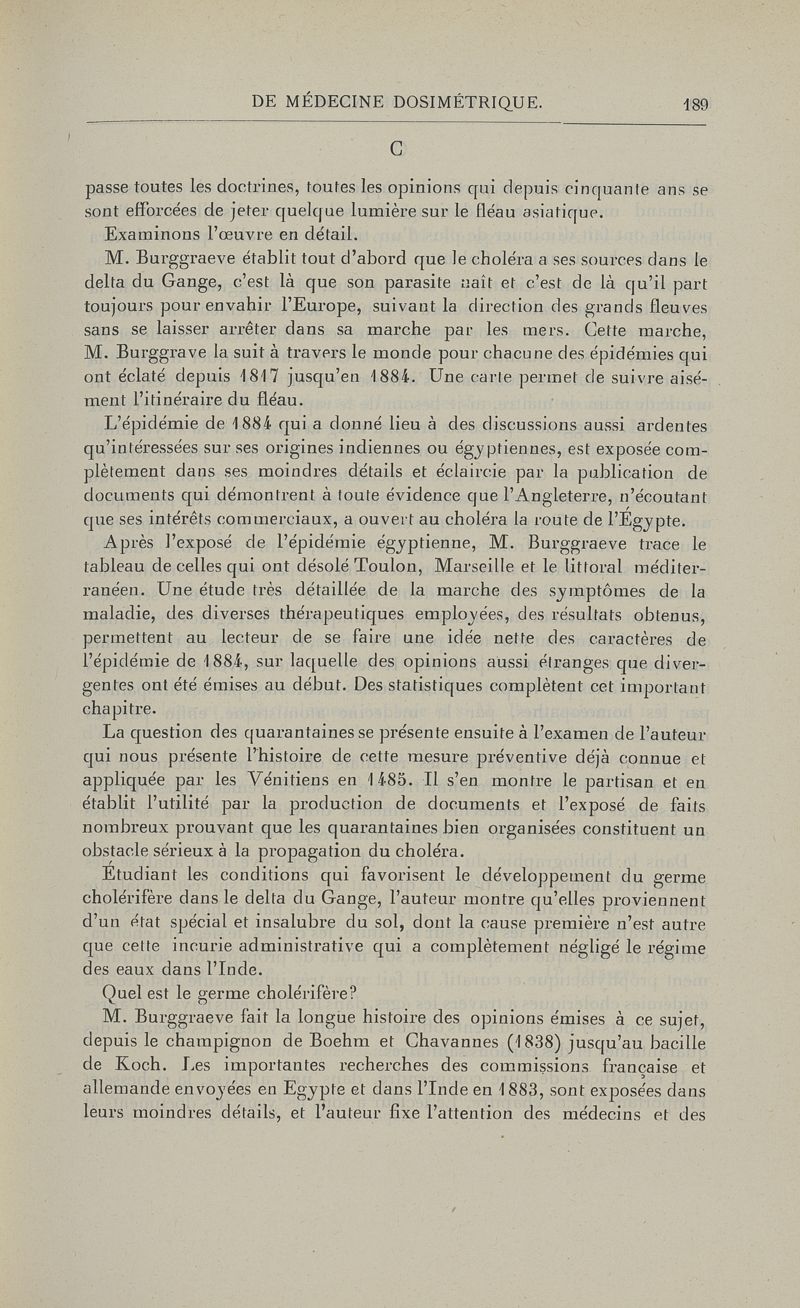 DE MÉDECINE DOSIMÉTRIQUE. 189

C

passe toutes les doctrines, toutes les opinions qui depuis cinquante ans se sont efforcées de jeter quelque lumière sur le fléau asiatique.

Examinons l'œuvre en détail.

M. Burggraeve établit tout d'abord que le choléra a ses sources dans le delta du Gange, c'est là que son parasite naît et c'est de là qu'il part toujours pour envahir l'Europe, suivant la direction des grands fleuves sans se laisser arrêter dans sa marche par les mers. Cette marche, M. Burggrave la suit à travers le monde pour chacune des épidémies qui ont éclaté depuis 1817 jusqu'en 1884. Une carte permet de suivre aisément l'itinéraire du fléau.

L'épidémie de 1884 qui a donné lieu à des discussions aussi ardentes qu'intéressées sur ses origines indiennes ou égyptiennes, est exposée complètement dans ses moindres détails et éclaircie par la publication de documents qui démontrent à toute évidence que l'Angleterre, n'écoutant que ses intérêts commerciaux, a ouvert au choléra la route de l'Égypte.

Après l'exposé de l'épidémie égyptienne, M. Burggraeve trace le tableau de celles qui ont désolé Toulon, Marseille et le littoral méditerranéen. Une étude très détaillée de la marche des symptômes de la maladie, des diverses thérapeutiques employées, des résultats obtenus, permettent au lecteur de se faire une idée nette des caractères de l'épidémie de 1884, sur laquelle des opinions aussi étranges que divergentes ont été émises au début. Des statistiques complètent cet important chapitre.

La question des quarantaines se présente ensuite à l'examen de l'auteur qui nous présente l'histoire de cette mesure préventive déjà connue et appliquée par les Vénitiens en 1485. Il s'en montre le partisan et en établit l'utilité par la production de documents et l'exposé de faits nombreux prouvant que les quarantaines bien organisées constituent un obstacle sérieux à la propagation du choléra.

Étudiant les conditions qui favorisent le développement du germe cholérifère dans le delta du Gange, l'auteur montre qu'elles proviennent d'un état spécial et insalubre du sol, dont la cause première n'est autre que cette incurie administrative qui a complètement négligé le régime des eaux dans l'Inde.

Quel est le germe cholérifère?

M. Burggraeve fait la longue histoire des opinions émises à ce sujet, depuis le champignon de Boehm et Chavannes (1838) jusqu'au bacille de Koch. Les importantes recherches des commissions française et allemande envoyées en Egypte et dans l'Inde en 1883, sont exposées dans leurs moindres détails, et l'auteur fixe l'attention des médecins et des